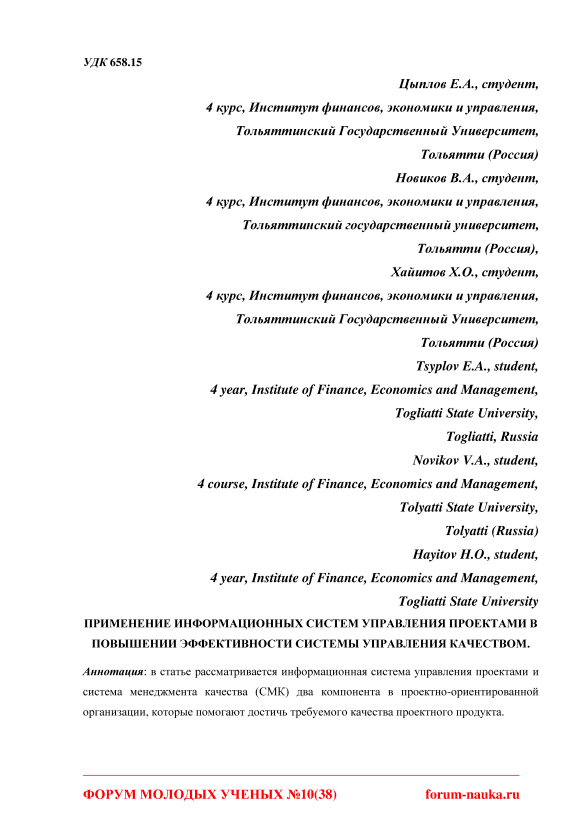 УДК 658.15

Цыплов Е.А., студент,
4 курс, Институт финансов, экономики и управления,
Тольяттинский Государственный Университет,
Тольятти (Россия)
Новиков В.А., студент,
4 курс, Институт финансов, экономики и управления,
Тольяттинский государственный университет,
Тольятти (Россия),
Хайитов Х.О., студент,
4 курс, Институт финансов, экономики и управления,
Тольяттинский Государственный Университет,
Тольятти (Россия)
Tsyplov E.A., student,
4 year, Institute of Finance, Economics and Management,
Togliatti State University,
Togliatti, Russia
Novikov V.A., student,
4 course, Institute of Finance, Economics and Management,
Tolyatti State University,
Tolyatti (Russia)
Hayitov H.O., student,
4 year, Institute of Finance, Economics and Management,
Togliatti State University

ПРИМЕНЕНИЕ ИНФОРМАЦИОННЫХ СИСТЕМ УПРАВЛЕНИЯ ПРОЕКТАМИ В ПОВЫШЕНИИ ЭФФЕКТИВНОСТИ СИСТЕМЫ УПРАВЛЕНИЯ КАЧЕСТВОМ.

Аннотация: в статье рассматривается информационная система управления проектами и система менеджмента качества (СМК) два компонента в проектно-ориентированной организации, которые помогают достичь требуемого качества проектного продукта.

ФОРУМ МОЛОДЫХ УЧЕНЫХ №10(38) forum-nauka.ru